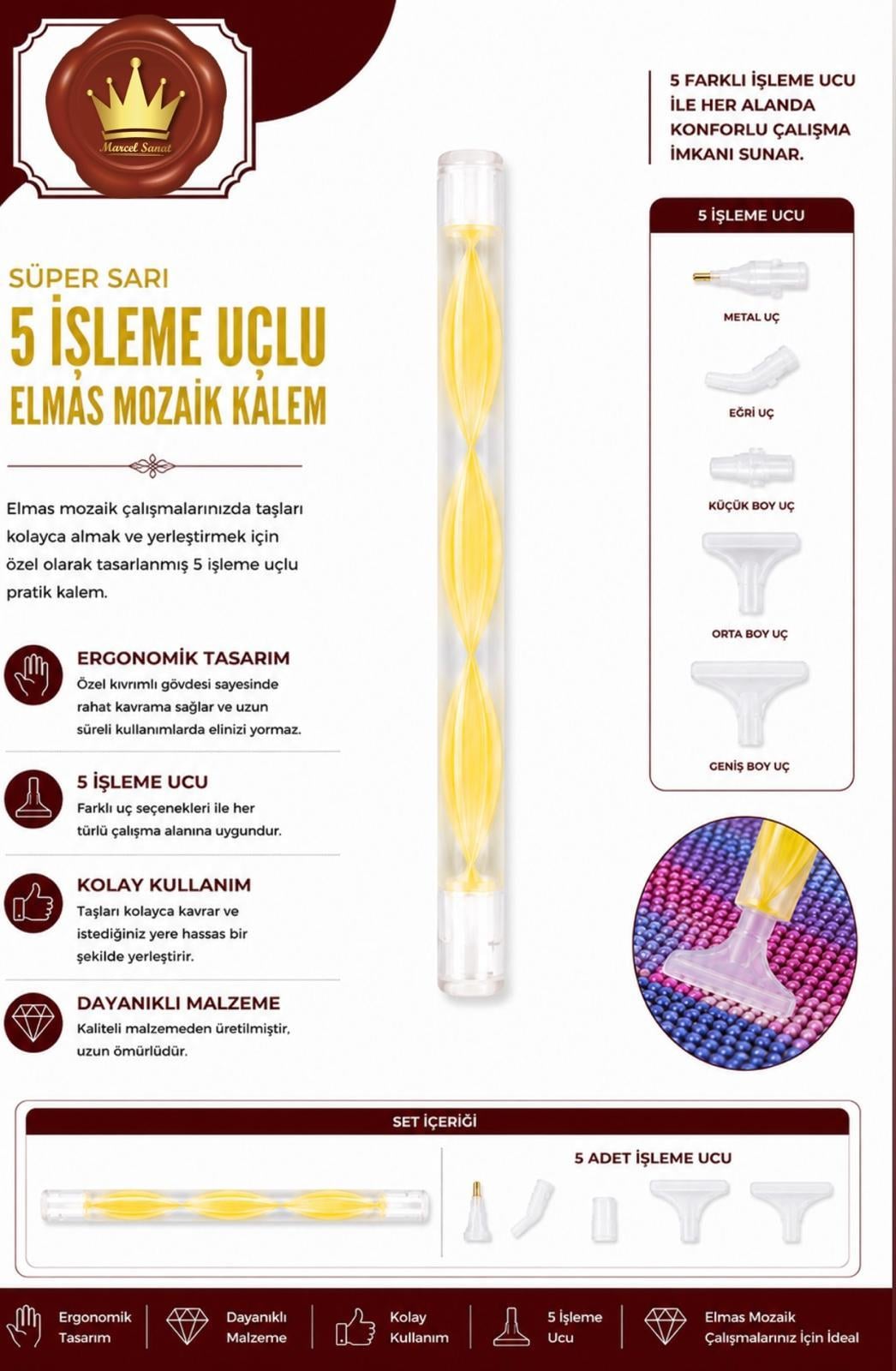 Marcel Sanat

SÜPER SARI
5 İŞLEME UÇLU
ELMAS MOZAİK KALEM

Elmas mozaik çalışmalarınızda taşları kolayca almak ve yerleştirmek için özel olarak tasarlanmış 5 işleme uçlu pratik kalem.

ERGONOMİK TASARIM
Özel kıvrımlı gövdesi sayesinde rahat kavrama sağlar ve uzun süreli kullanımlarda elinizi yormaz.

5 İŞLEME UCU
Farklı uç seçenekleri ile her türlü çalışma alanına uygundur.

KOLAY KULLANIM
Taşları kolayca kavrar ve istediğiniz yere hassas bir şekilde yerleştirir.

DAYANIKLI MALZEME
Kaliteli malzemeden üretilmiştir, uzun ömürlüdür.

5 FARKLI İŞLEME UCU İLE HER ALANDA KONFORLU ÇALIŞMA İMKANI SUNAR.

5 İŞLEME UCU
METAL UÇ
EĞRİ UÇ
KÜÇÜK BOY UÇ
ORTA BOY UÇ
GENİŞ BOY UÇ

SET İÇERİĞİ
5 ADET İŞLEME UCU

Ergonomik Tasarım
Dayanıklı Malzeme
Kolay Kullanım
5 İşleme Ucu
Elmas Mozaik Çalışmalarınız İçin İdeal